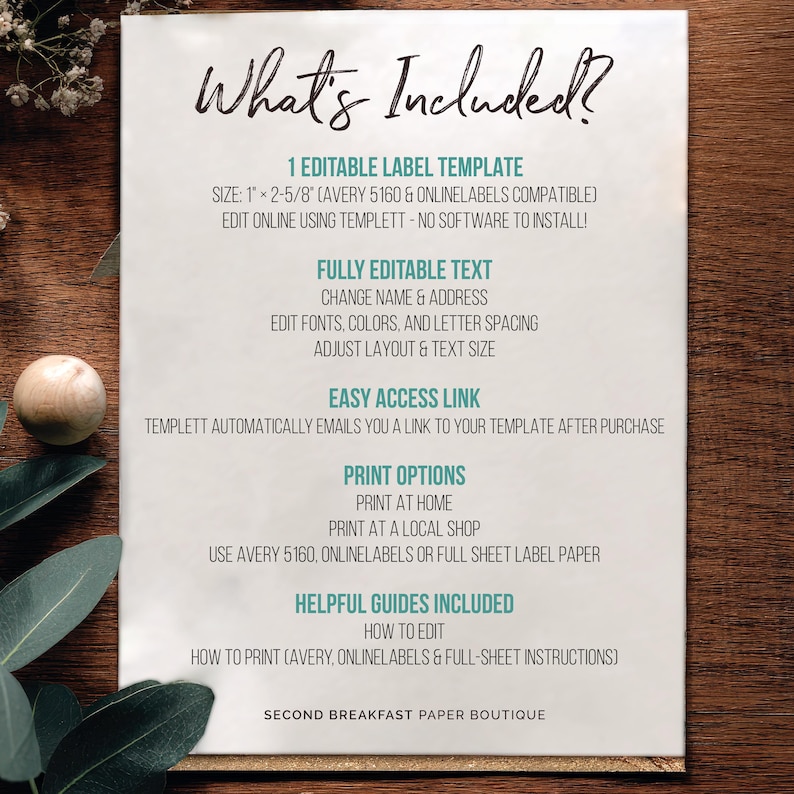 What's Included?

1 EDITABLE LABEL TEMPLATE
SIZE: 1" × 2-5/8" (AVERY 5160 & ONLINELABELS COMPATIBLE)
EDIT ONLINE USING TEMPLETT - NO SOFTWARE TO INSTALL!

FULLY EDITABLE TEXT
CHANGE NAME & ADDRESS
EDIT FONTS, COLORS, AND LETTER SPACING
ADJUST LAYOUT & TEXT SIZE

EASY ACCESS LINK
TEMPLETT AUTOMATICALLY EMAILS YOU A LINK TO YOUR TEMPLATE AFTER PURCHASE

PRINT OPTIONS
PRINT AT HOME
PRINT AT A LOCAL SHOP
USE AVERY 5160, ONLINELABELS OR FULL SHEET LABEL PAPER

HELPFUL GUIDES INCLUDED
HOW TO EDIT
HOW TO PRINT (AVERY, ONLINELABELS & FULL-SHEET INSTRUCTIONS)

SECOND BREAKFAST PAPER BOUTIQUE